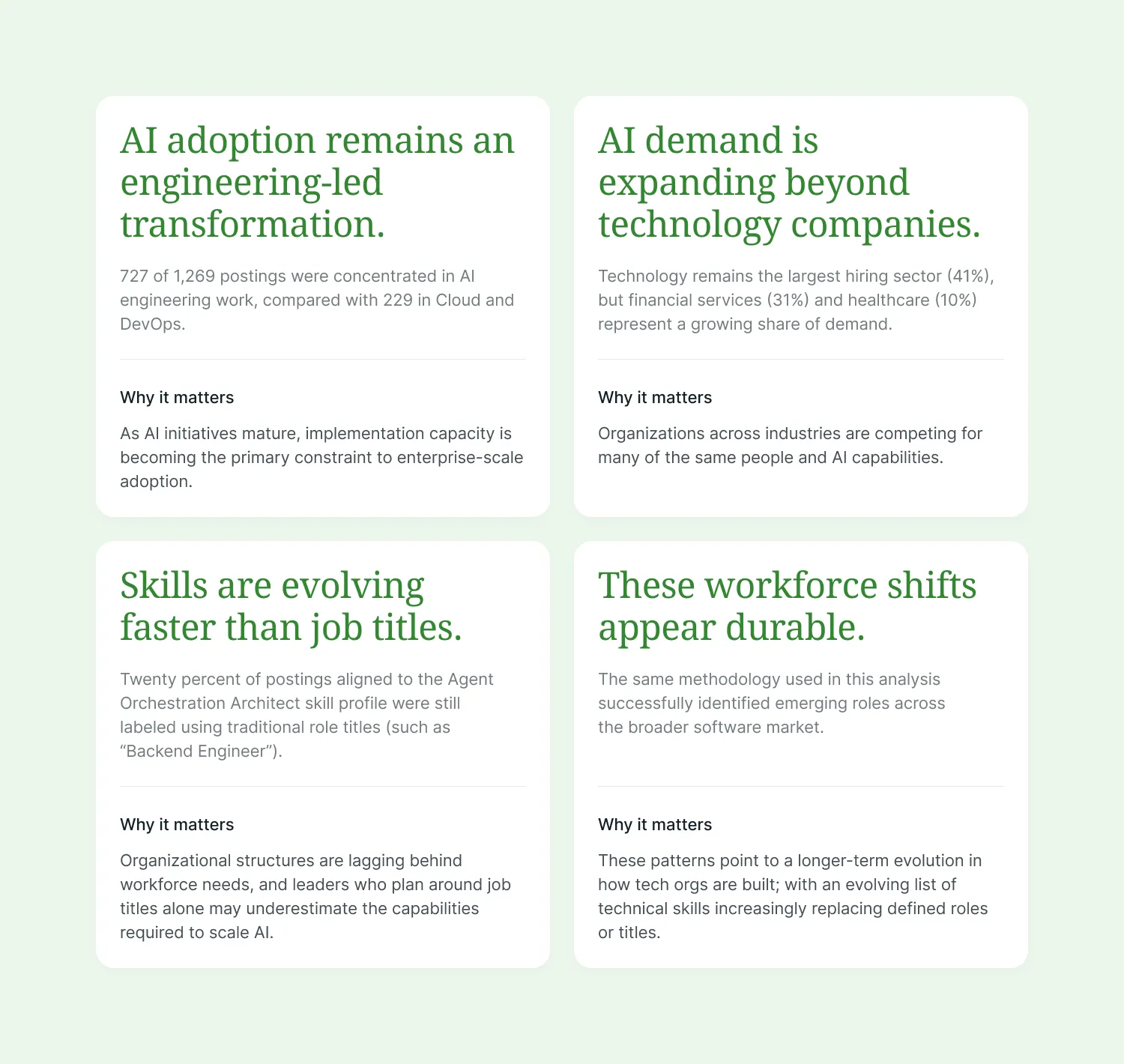 AI adoption remains an engineering-led transformation.

727 of 1,269 postings were concentrated in AI engineering work, compared with 229 in Cloud and DevOps.

Why it matters

As AI initiatives mature, implementation capacity is becoming the primary constraint to enterprise-scale adoption.

AI demand is expanding beyond technology companies.

Technology remains the largest hiring sector (41%), but financial services (31%) and healthcare (10%) represent a growing share of demand.

Why it matters

Organizations across industries are competing for many of the same people and AI capabilities.

Skills are evolving faster than job titles.

Twenty percent of postings aligned to the Agent Orchestration Architect skill profile were still labeled using traditional role titles (such as "Backend Engineer").

Why it matters

Organizational structures are lagging behind workforce needs, and leaders who plan around job titles alone may underestimate the capabilities required to scale AI.

These workforce shifts appear durable.

The same methodology used in this analysis successfully identified emerging roles across the broader software market.

Why it matters

These patterns point to a longer-term evolution in how tech orgs are built; with an evolving list of technical skills increasingly replacing defined roles or titles.